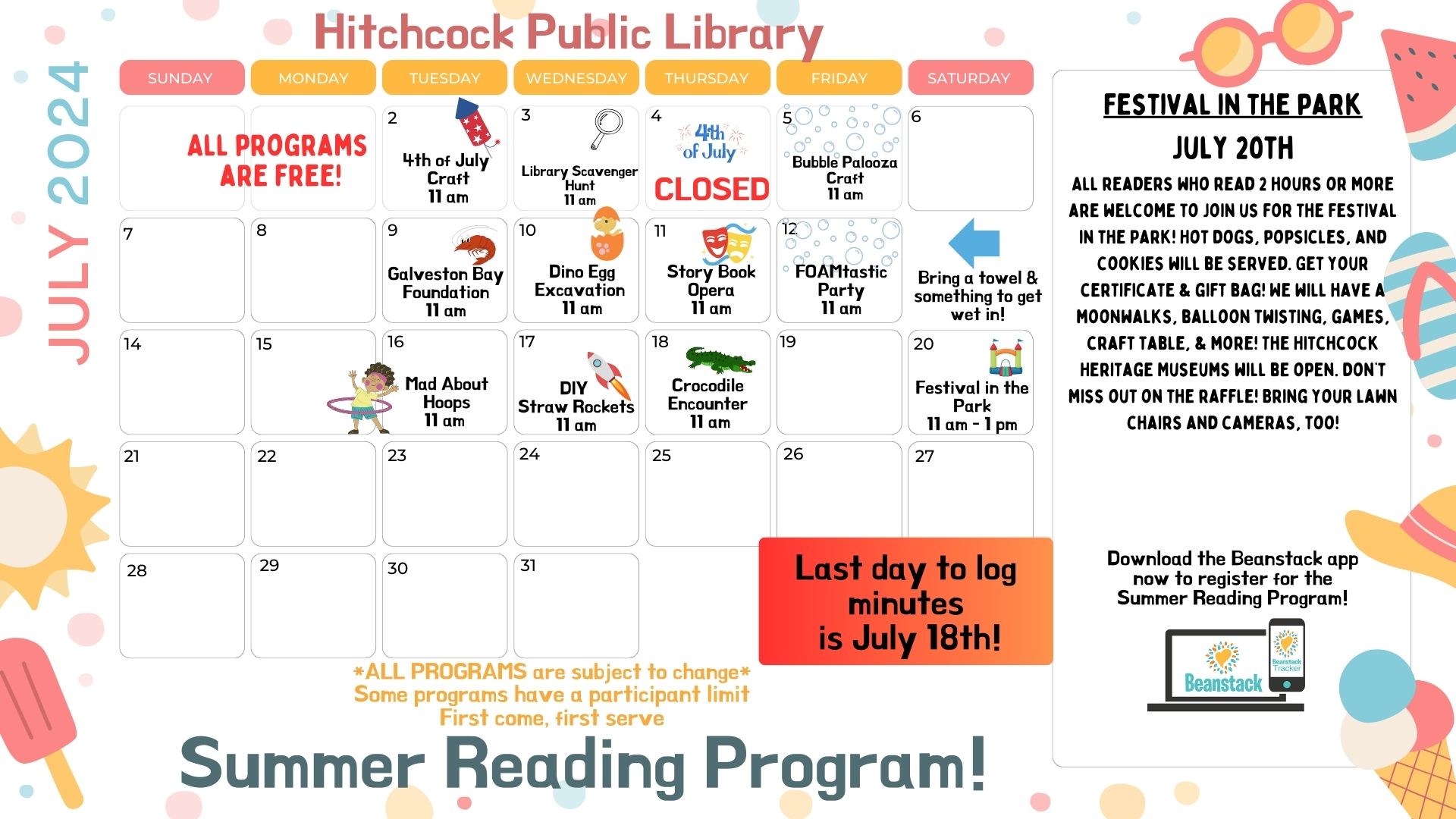 JULY 2024

Hitchcock Public Library

| SUNDAY | MONDAY | TUESDAY | WEDNESDAY | THURSDAY | FRIDAY | SATURDAY |
|---|---|---|---|---|---|---|
| ALL PROGRAMS ARE FREE! | | 2 4th of July Craft 11 am | 3 Library Scavenger Hunt 11 am | 4 4th of July CLOSED | 5 Bubble Palooza Craft 11 am | 6 |
| 7 | 8 | 9 Galveston Bay Foundation 11 am | 10 Dino Egg Excavation 11 am | 11 Story Book Opera 11 am | 12 FOAMtastic Party 11 am | Bring a towel & something to get wet in! |
| 14 | 15 | 16 Mad About Hoops 11 am | 17 DIY Straw Rockets 11 am | 18 Crocodile Encounter 11 am | 19 | 20 Festival in the Park 11 am - 1 pm |
| 21 | 22 | 23 | 24 | 25 | 26 | 27 |
| 28 | 29 | 30 | 31 | | | |

Last day to log minutes is July 18th!

*ALL PROGRAMS are subject to change*
Some programs have a participant limit
First come, first serve

Summer Reading Program!

FESTIVAL IN THE PARK
JULY 20TH
ALL READERS WHO READ 2 HOURS OR MORE ARE WELCOME TO JOIN US FOR THE FESTIVAL IN THE PARK! HOT DOGS, POPSICLES, AND COOKIES WILL BE SERVED. GET YOUR CERTIFICATE & GIFT BAG! WE WILL HAVE A MOONWALKS, BALLOON TWISTING, GAMES, CRAFT TABLE, & MORE! THE HITCHCOCK HERITAGE MUSEUMS WILL BE OPEN. DON'T MISS OUT ON THE RAFFLE! BRING YOUR LAWN CHAIRS AND CAMERAS, TOO!

Download the Beanstack app now to register for the Summer Reading Program!

Beanstack
Beanstack Tracker